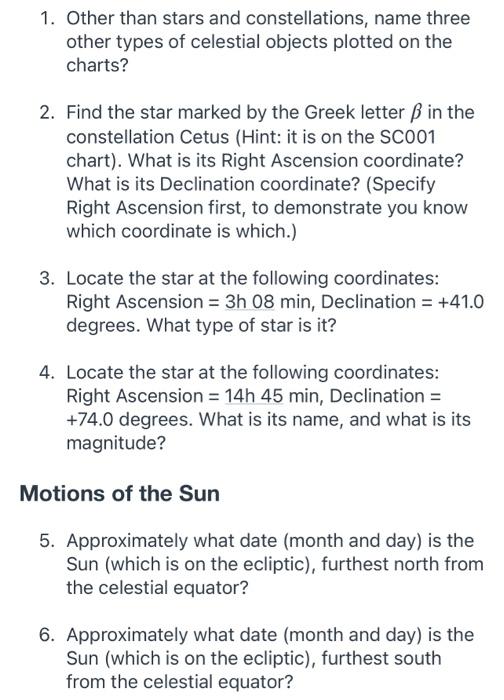 1. Other than stars and constellations, name three other types of celestial objects plotted on the charts?

2. Find the star marked by the Greek letter $\beta$ in the constellation Cetus (Hint: it is on the SC001 chart). What is its Right Ascension coordinate? What is its Declination coordinate? (Specify Right Ascension first, to demonstrate you know which coordinate is which.)

3. Locate the star at the following coordinates: Right Ascension = 3h 08 min, Declination = +41.0 degrees. What type of star is it?

4. Locate the star at the following coordinates: Right Ascension = 14h 45 min, Declination = +74.0 degrees. What is its name, and what is its magnitude?

Motions of the Sun

5. Approximately what date (month and day) is the Sun (which is on the ecliptic), furthest north from the celestial equator?

6. Approximately what date (month and day) is the Sun (which is on the ecliptic), furthest south from the celestial equator?